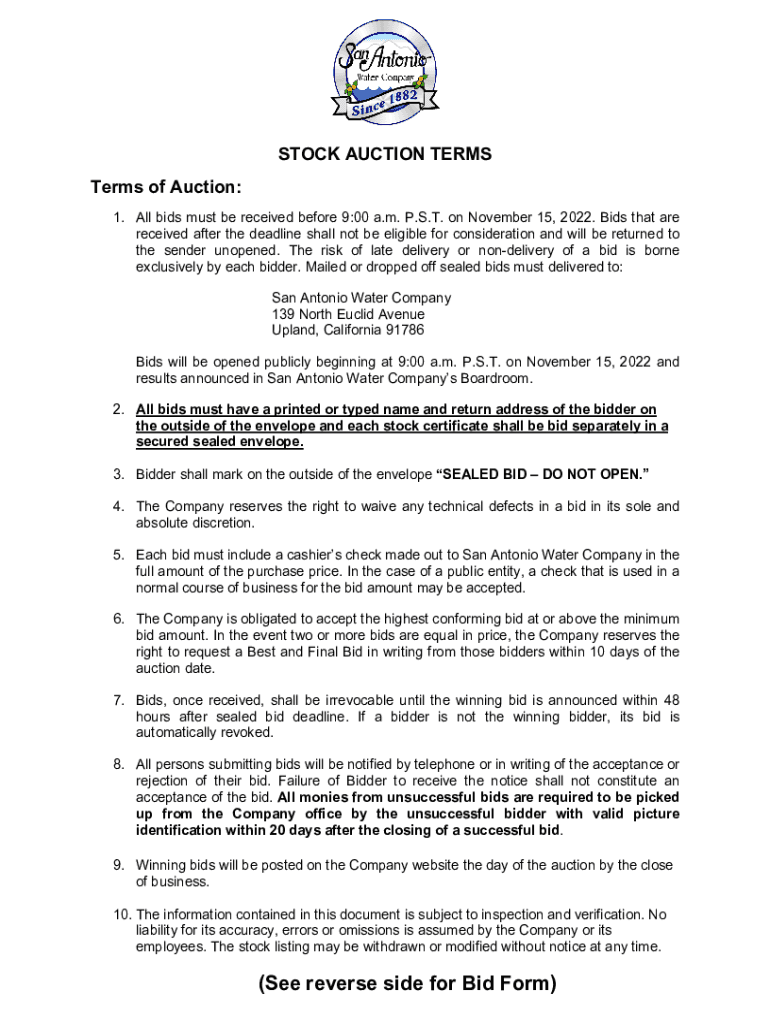 San Antonio
Water Company
Since 1882

STOCK AUCTION TERMS

Terms of Auction:

1. All bids must be received before 9:00 a.m. P.S.T. on November 15, 2022. Bids that are received after the deadline shall not be eligible for consideration and will be returned to the sender unopened. The risk of late delivery or non-delivery of a bid is borne exclusively by each bidder. Mailed or dropped off sealed bids must delivered to:

San Antonio Water Company
139 North Euclid Avenue
Upland, California 91786

Bids will be opened publicly beginning at 9:00 a.m. P.S.T. on November 15, 2022 and results announced in San Antonio Water Company's Boardroom.

2. All bids must have a printed or typed name and return address of the bidder on the outside of the envelope and each stock certificate shall be bid separately in a secured sealed envelope.

3. Bidder shall mark on the outside of the envelope "SEALED BID – DO NOT OPEN."

4. The Company reserves the right to waive any technical defects in a bid in its sole and absolute discretion.

5. Each bid must include a cashier's check made out to San Antonio Water Company in the full amount of the purchase price. In the case of a public entity, a check that is used in a normal course of business for the bid amount may be accepted.

6. The Company is obligated to accept the highest conforming bid at or above the minimum bid amount. In the event two or more bids are equal in price, the Company reserves the right to request a Best and Final Bid in writing from those bidders within 10 days of the auction date.

7. Bids, once received, shall be irrevocable until the winning bid is announced within 48 hours after sealed bid deadline. If a bidder is not the winning bidder, its bid is automatically revoked.

8. All persons submitting bids will be notified by telephone or in writing of the acceptance or rejection of their bid. Failure of Bidder to receive the notice shall not constitute an acceptance of the bid. All monies from unsuccessful bids are required to be picked up from the Company office by the unsuccessful bidder with valid picture identification within 20 days after the closing of a successful bid.

9. Winning bids will be posted on the Company website the day of the auction by the close of business.

10. The information contained in this document is subject to inspection and verification. No liability for its accuracy, errors or omissions is assumed by the Company or its employees. The stock listing may be withdrawn or modified without notice at any time.

(See reverse side for Bid Form)